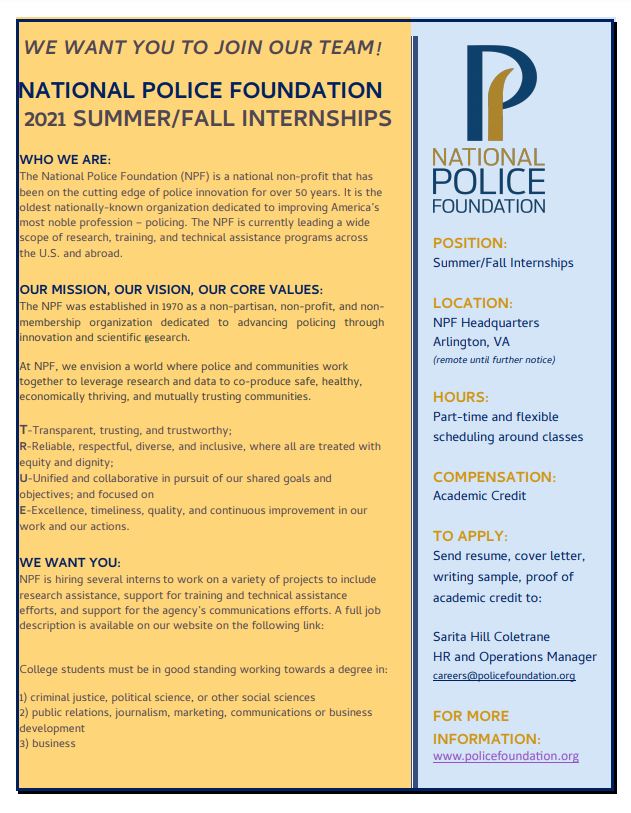 WE WANT YOU TO JOIN OUR TEAM!

NATIONAL POLICE FOUNDATION
2021 SUMMER/FALL INTERNSHIPS

WHO WE ARE:
The National Police Foundation (NPF) is a national non-profit that has been on the cutting edge of police innovation for over 50 years. It is the oldest nationally-known organization dedicated to improving America's most noble profession – policing. The NPF is currently leading a wide scope of research, training, and technical assistance programs across the U.S. and abroad.

OUR MISSION, OUR VISION, OUR CORE VALUES:
The NPF was established in 1970 as a non-partisan, non-profit, and non-membership organization dedicated to advancing policing through innovation and scientific research.

At NPF, we envision a world where police and communities work together to leverage research and data to co-produce safe, healthy, economically thriving, and mutually trusting communities.

T-Transparent, trusting, and trustworthy;
R-Reliable, respectful, diverse, and inclusive, where all are treated with equity and dignity;
U-Unified and collaborative in pursuit of our shared goals and objectives; and focused on
E-Excellence, timeliness, quality, and continuous improvement in our work and our actions.

WE WANT YOU:
NPF is hiring several interns to work on a variety of projects to include research assistance, support for training and technical assistance efforts, and support for the agency's communications efforts. A full job description is available on our website on the following link:

College students must be in good standing working towards a degree in:

1) criminal justice, political science, or other social sciences
2) public relations, journalism, marketing, communications or business development
3) business

NATIONAL POLICE FOUNDATION

POSITION:
Summer/Fall Internships

LOCATION:
NPF Headquarters
Arlington, VA
(remote until further notice)

HOURS:
Part-time and flexible scheduling around classes

COMPENSATION:
Academic Credit

TO APPLY:
Send resume, cover letter, writing sample, proof of academic credit to:

Sarita Hill Coletrane
HR and Operations Manager
careers@policefoundation.org

FOR MORE INFORMATION:
www.policefoundation.org